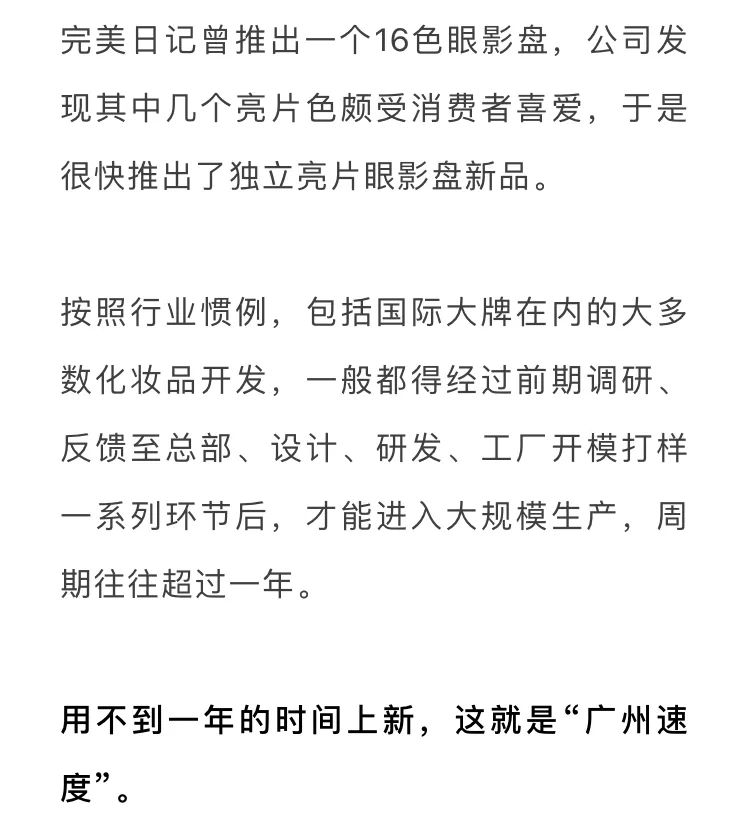 完美日记曾推出一个16色眼影盘，公司发现其中几个亮片色颇受消费者喜爱，于是很快推出了独立亮片眼影盘新品。

按照行业惯例，包括国际大牌在内的大多数化妆品开发，一般都得经过前期调研、反馈至总部、设计、研发、工厂开模打样一系列环节后，才能进入大规模生产，周期往往超过一年。

用不到一年的时间上新，这就是“广州速度”。